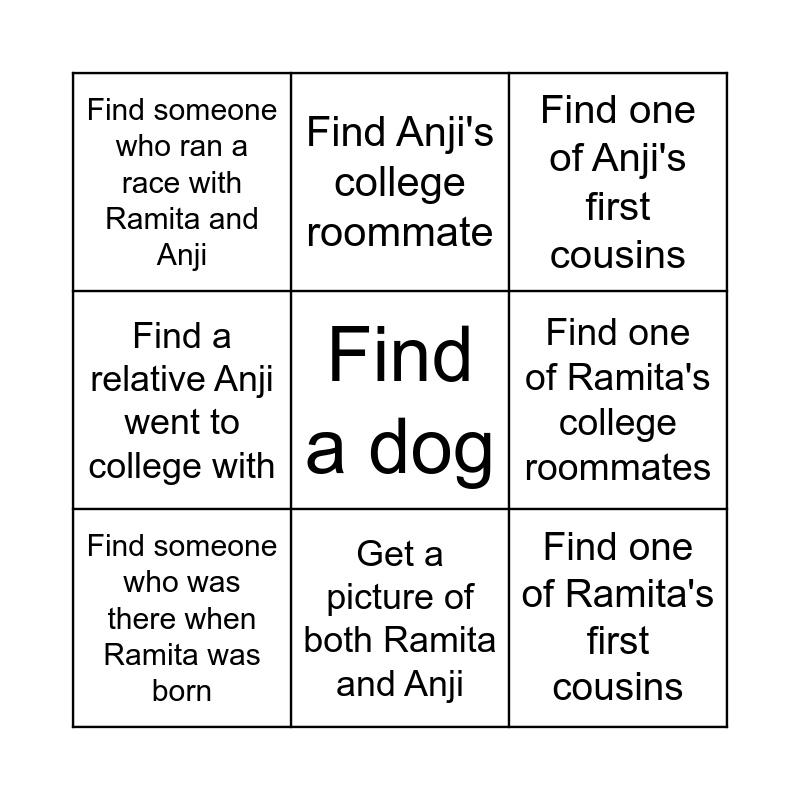 | | | |
|---|---|---|
| Find someone who ran a race with Ramita and Anji | Find Anji's college roommate | Find one of Anji's first cousins |
| Find a relative Anji went to college with | Find a dog | Find one of Ramita's college roommates |
| Find someone who was there when Ramita was born | Get a picture of both Ramita and Anji | Find one of Ramita's first cousins |